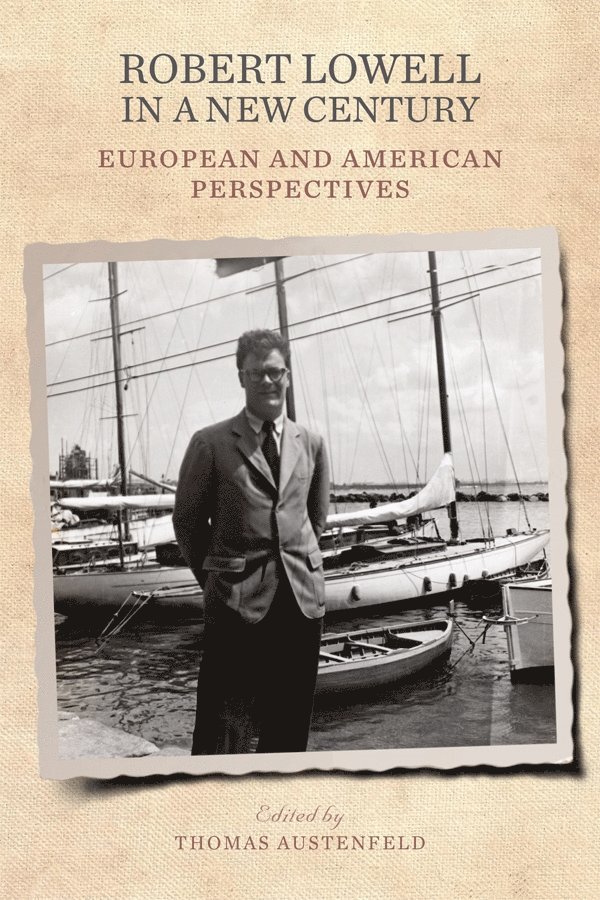 ROBERT LOWELL
IN A NEW CENTURY

EUROPEAN AND AMERICAN
PERSPECTIVES

Edited by
THOMAS AUSTENFELD